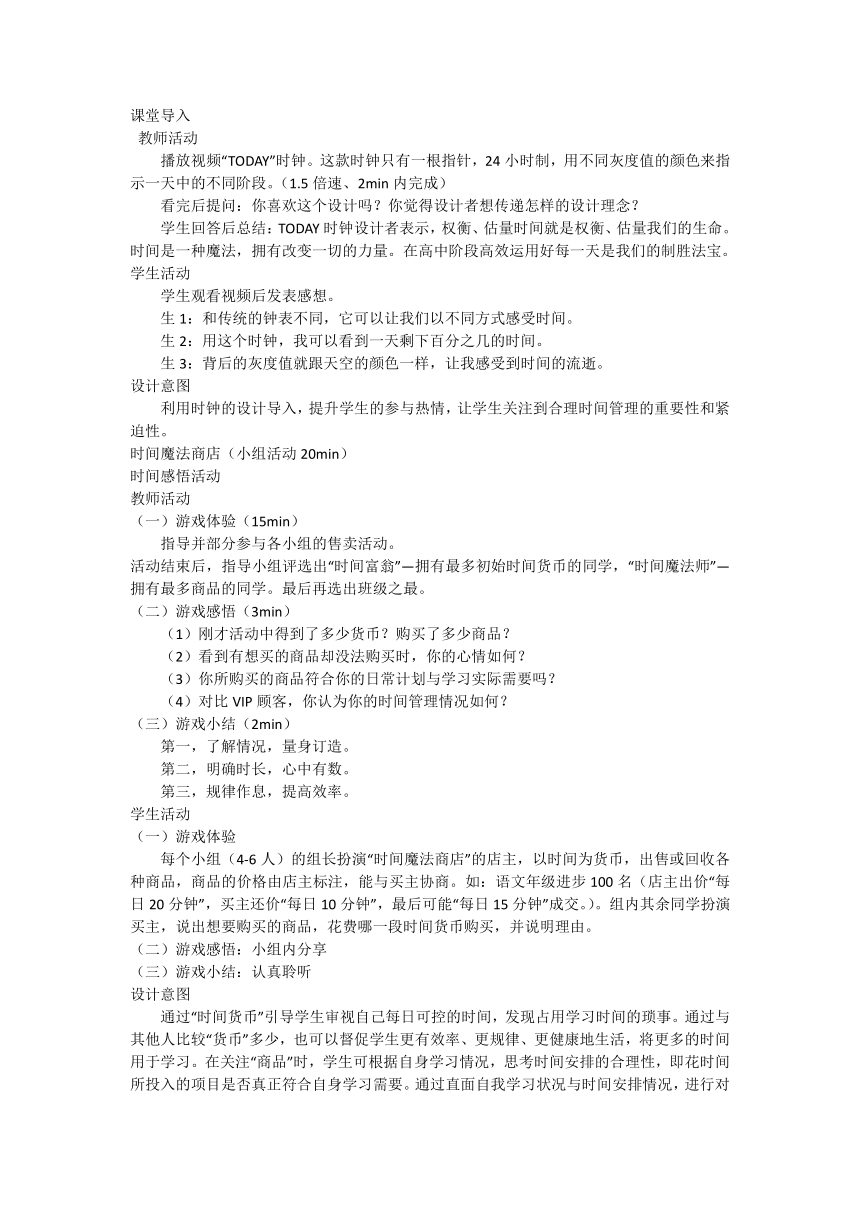 课堂导入
教师活动
播放视频“TODAY”时钟。这款时钟只有一根指针，24 小时制，用不同灰度值的颜色来指示一天中的不同阶段。（1.5 倍速、2min 内完成）
看完后提问：你喜欢这个设计吗？你觉得设计者想传递怎样的设计理念？
学生回答后总结：TODAY 时钟设计者表示，权衡、估量时间就是权衡、估量我们的生命。时间是一种魔法，拥有改变一切的力量。在高中阶段高效运用好每一天是我们的制胜法宝。
学生活动
学生观看视频后发表感想。
生 1：和传统的钟表不同，它可以让我们以不同方式感受时间。
生 2：用这个时钟，我可以看到一天剩下百分之几的时间。
生 3：背后的灰度值就跟天空的颜色一样，让我感受到时间的流逝。
设计意图
利用时钟的设计导入，提升学生的参与热情，让学生关注到合理时间管理的重要性和紧迫性。
时间魔法商店（小组活动 20min）
时间感悟活动
教师活动
（一）游戏体验（15min）
指导并部分参与各小组的售卖活动。
活动结束后，指导小组评选出“时间富翁”—拥有最多初始时间货币的同学，“时间魔法师”—拥有最多商品的同学。最后再选出班级之最。
（二）游戏感悟（3min）
（1）刚才活动中得到了多少货币？购买了多少商品？
（2）看到有想买的商品却没法购买时，你的心情如何？
（3）你所购买的商品符合你的日常计划与学习实际需要吗？
（4）对比 VIP 顾客，你认为你的时间管理情况如何？
（三）游戏小结（2min）
第一，了解情况，量身订造。
第二，明确时长，心中有数。
第三，规律作息，提高效率。
学生活动
（一）游戏体验
每个小组（4-6 人）的组长扮演“时间魔法商店”的店主，以时间为货币，出售或回收各种商品，商品的价格由店主标注，能与买主协商。如：语文年级进步 100 名（店主出价“每日 20 分钟”，买主还价“每日 10 分钟”，最后可能“每日 15 分钟”成交。）。组内其余同学扮演买主，说出想要购买的商品，花费哪一段时间货币购买，并说明理由。
（二）游戏感悟：小组内分享
（三）游戏小结：认真聆听
设计意图
通过“时间货币”引导学生审视自己每日可控的时间，发现占用学习时间的琐事。通过与其他人比较“货币”多少，也可以督促学生更有效率、更规律、更健康地生活，将更多的时间用于学习。在关注“商品”时，学生可根据自身学习情况，思考时间安排的合理性，即花时间所投入的项目是否真正符合自身学习需要。通过直面自我学习状况与时间安排情况，进行对